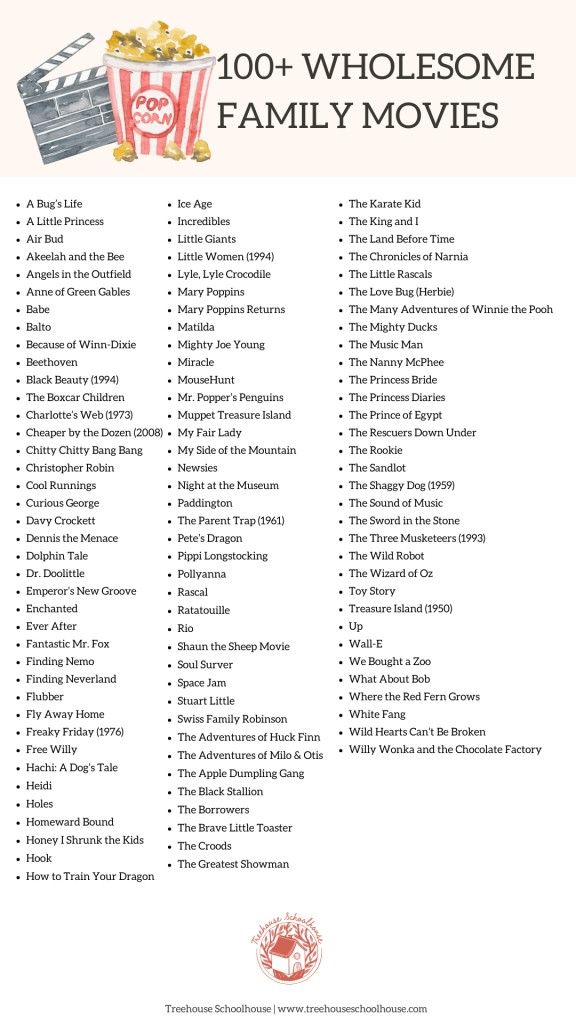 POP CORN

100+ WHOLESOME FAMILY MOVIES

- A Bug's Life
- A Little Princess
- Air Bud
- Akeelah and the Bee
- Angels in the Outfield
- Anne of Green Gables
- Babe
- Balto
- Because of Winn-Dixie
- Beethoven
- Black Beauty (1994)
- The Boxcar Children
- Charlotte's Web (1973)
- Cheaper by the Dozen (2008)
- Chitty Chitty Bang Bang
- Christopher Robin
- Cool Runnings
- Curious George
- Davy Crockett
- Dennis the Menace
- Dolphin Tale
- Dr. Doolittle
- Emperor's New Groove
- Enchanted
- Ever After
- Fantastic Mr. Fox
- Finding Nemo
- Finding Neverland
- Flubber
- Fly Away Home
- Freaky Friday (1976)
- Free Willy
- Hachi: A Dog's Tale
- Heidi
- Holes
- Homeward Bound
- Honey I Shrunk the Kids
- Hook
- How to Train Your Dragon

- Ice Age
- Incredibles
- Little Giants
- Little Women (1994)
- Lyle, Lyle Crocodile
- Mary Poppins
- Mary Poppins Returns
- Matilda
- Mighty Joe Young
- Miracle
- MouseHunt
- Mr. Popper's Penguins
- Muppet Treasure Island
- My Fair Lady
- My Side of the Mountain
- Newsies
- Night at the Museum
- Paddington
- The Parent Trap (1961)
- Pete's Dragon
- Pippi Longstocking
- Pollyanna
- Rascal
- Ratatouille
- Rio
- Shaun the Sheep Movie
- Soul Surver
- Space Jam
- Stuart Little
- Swiss Family Robinson
- The Adventures of Huck Finn
- The Adventures of Milo & Otis
- The Apple Dumpling Gang
- The Black Stallion
- The Borrowers
- The Brave Little Toaster
- The Croods
- The Greatest Showman

- The Karate Kid
- The King and I
- The Land Before Time
- The Chronicles of Narnia
- The Little Rascals
- The Love Bug (Herbie)
- The Many Adventures of Winnie the Pooh
- The Mighty Ducks
- The Music Man
- The Nanny McPhee
- The Princess Bride
- The Princess Diaries
- The Prince of Egypt
- The Rescuers Down Under
- The Rookie
- The Sandlot
- The Shaggy Dog (1959)
- The Sound of Music
- The Sword in the Stone
- The Three Musketeers (1993)
- The Wild Robot
- The Wizard of Oz
- Toy Story
- Treasure Island (1950)
- Up
- Wall-E
- We Bought a Zoo
- What About Bob
- Where the Red Fern Grows
- White Fang
- Wild Hearts Can't Be Broken
- Willy Wonka and the Chocolate Factory

Treehouse Schoolhouse

Treehouse Schoolhouse | www.treehouseschoolhouse.com